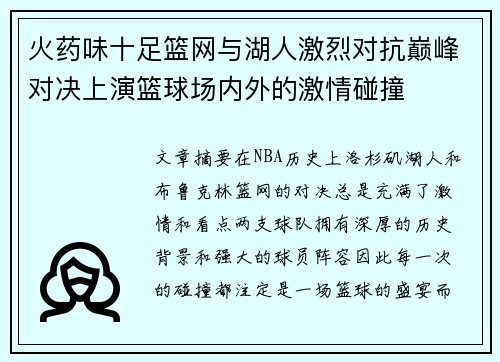 火药味十足篮网与湖人激烈对抗巅峰对决上演篮球场内外的激情碰撞

文章摘要在NBA历史上洛杉矶湖人和布鲁克林篮网的对决总是充满了激情和看点两支球队拥有深厚的历史背景和强大的球员阵容因此每一次的碰撞都注定是一场篮球的盛宴而